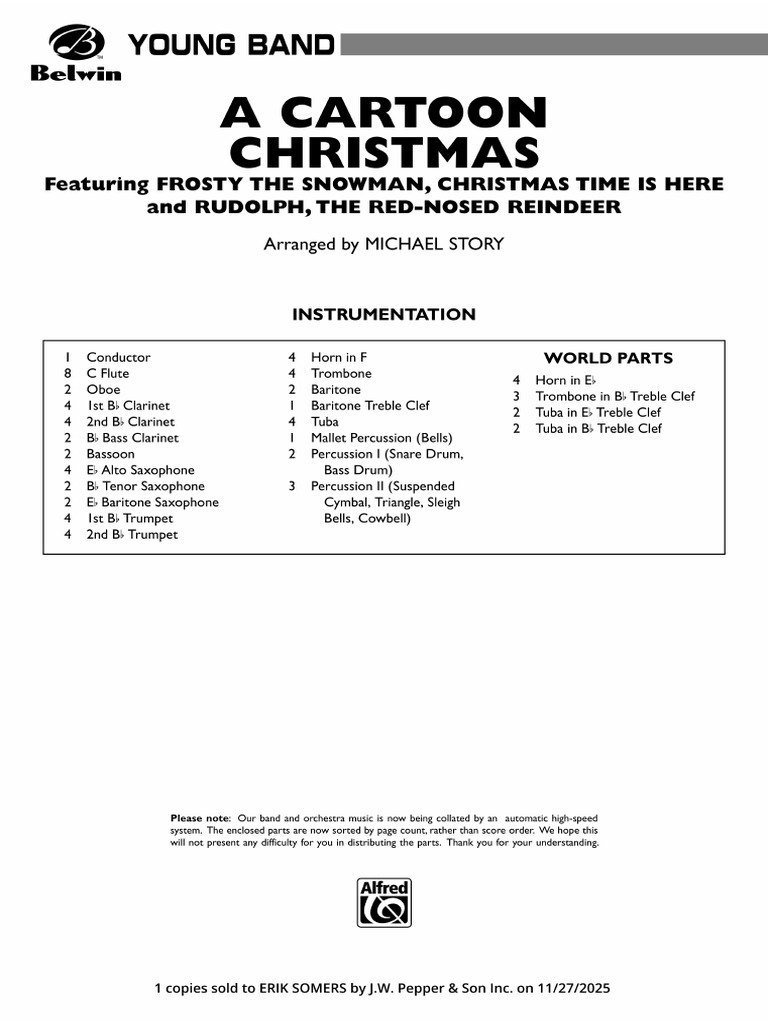 Belwin YOUNG BAND

A CARTOON CHRISTMAS

Featuring FROSTY THE SNOWMAN, CHRISTMAS TIME IS HERE and RUDOLPH, THE RED-NOSED REINDEER

Arranged by MICHAEL STORY

INSTRUMENTATION

1 Conductor
8 C Flute
2 Oboe
4 1st B♭ Clarinet
4 2nd B♭ Clarinet
2 B♭ Bass Clarinet
2 Bassoon
4 E♭ Alto Saxophone
2 B♭ Tenor Saxophone
2 E♭ Baritone Saxophone
4 1st B♭ Trumpet
4 2nd B♭ Trumpet

4 Horn in F
4 Trombone
2 Baritone
1 Baritone Treble Clef
4 Tuba
1 Mallet Percussion (Bells)
2 Percussion I (Snare Drum, Bass Drum)
3 Percussion II (Suspended Cymbal, Triangle, Sleigh Bells, Cowbell)

WORLD PARTS
4 Horn in E♭
3 Trombone in B♭ Treble Clef
2 Tuba in E♭ Treble Clef
2 Tuba in B♭ Treble Clef

Please note: Our band and orchestra music is now being collated by an automatic high-speed system. The enclosed parts are now sorted by page count, rather than score order. We hope this will not present any difficulty for you in distributing the parts. Thank you for your understanding.

Alfred

1 copies sold to ERIK SOMERS by J.W. Pepper & Son Inc. on 11/27/2025